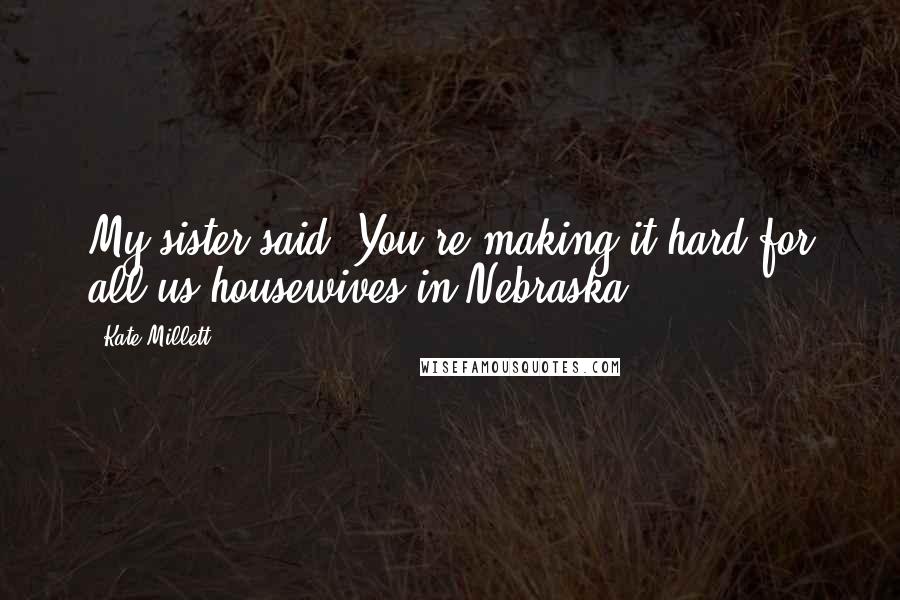 My sister said, You're making it hard for all us housewives in Nebraska.

- Kate Millett

WISEFAMOUSQUOTES.COM